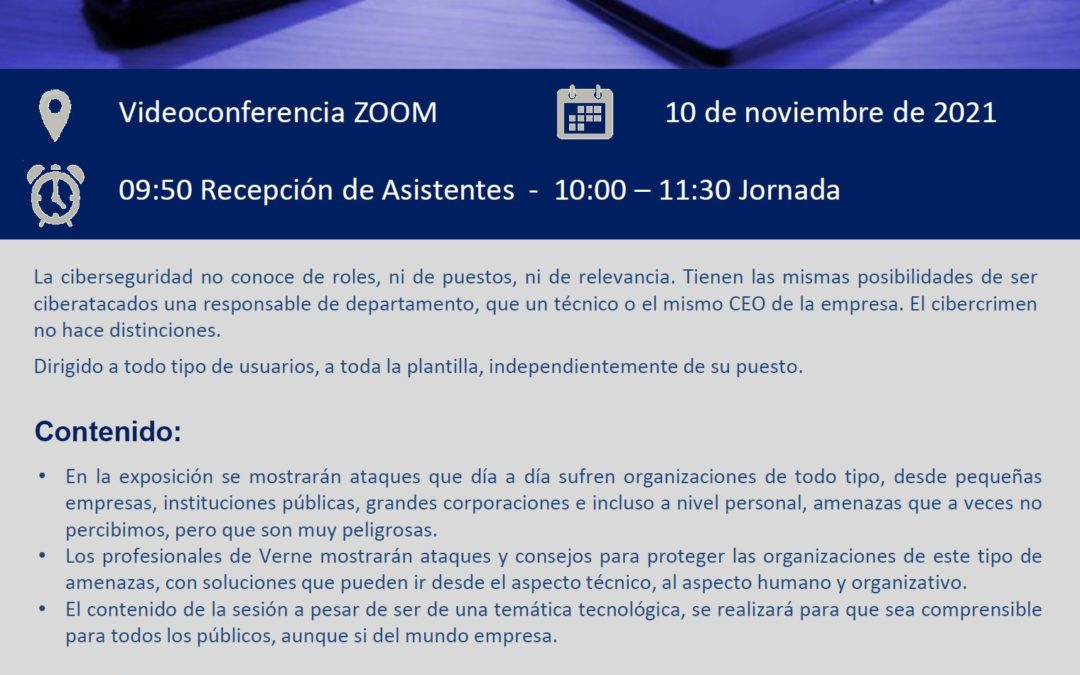 Videoconferencia ZOOM

10 de noviembre de 2021

09:50 Recepción de Asistentes - 10:00 – 11:30 Jornada

La ciberseguridad no conoce de roles, ni de puestos, ni de relevancia. Tienen las mismas posibilidades de ser ciberatacados una responsable de departamento, que un técnico o el mismo CEO de la empresa. El cibercrimen no hace distinciones.

Dirigido a todo tipo de usuarios, a toda la plantilla, independientemente de su puesto.

Contenido:

• En la exposición se mostrarán ataques que día a día sufren organizaciones de todo tipo, desde pequeñas empresas, instituciones públicas, grandes corporaciones e incluso a nivel personal, amenazas que a veces no percibimos, pero que son muy peligrosas.
• Los profesionales de Verne mostrarán ataques y consejos para proteger las organizaciones de este tipo de amenazas, con soluciones que pueden ir desde el aspecto técnico, al aspecto humano y organizativo.
• El contenido de la sesión a pesar de ser de una temática tecnológica, se realizará para que sea comprensible para todos los públicos, aunque si del mundo empresa.